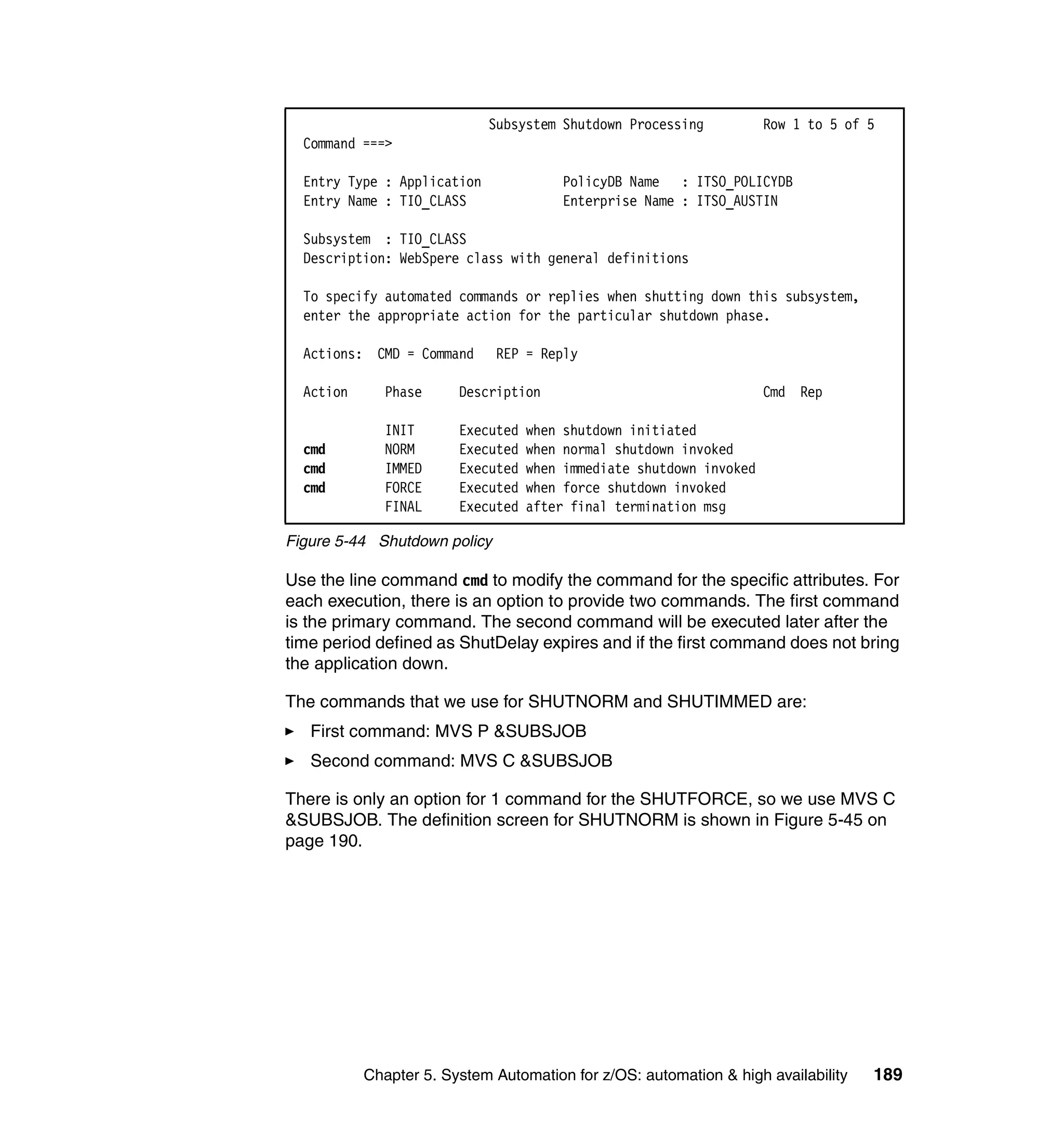 Subsystem Shutdown Processing Row 1 to 5 of 5
Command ===>

Entry Type : Application PolicyDB Name : ITSO_POLICYDB
Entry Name : TIO_CLASS Enterprise Name : ITSO_AUSTIN

Subsystem : TIO_CLASS
Description: WebSpere class with general definitions

To specify automated commands or replies when shutting down this subsystem, enter the appropriate action for the particular shutdown phase.

Actions: CMD = Command REP = Reply

| Action | Phase | Description | Cmd | Rep |
|---|---|---|---|---|
| | INIT | Executed when shutdown initiated | | |
| cmd | NORM | Executed when normal shutdown invoked | | |
| cmd | IMMED | Executed when immediate shutdown invoked | | |
| cmd | FORCE | Executed when force shutdown invoked | | |
| | FINAL | Executed after final termination msg | | |

Figure 5-44 Shutdown policy

Use the line command cmd to modify the command for the specific attributes. For each execution, there is an option to provide two commands. The first command is the primary command. The second command will be executed later after the time period defined as ShutDelay expires and if the first command does not bring the application down.

The commands that we use for SHUTNORM and SHUTIMMED are:

► First command: MVS P &SUBSJOB

► Second command: MVS C &SUBSJOB

There is only an option for 1 command for the SHUTFORCE, so we use MVS C &SUBSJOB. The definition screen for SHUTNORM is shown in Figure 5-45 on page 190.

Chapter 5. System Automation for z/OS: automation & high availability 189